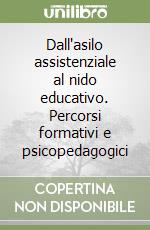 unilibro

Dall'asilo assistenziale al nido educativo. Percorsi formativi e psicopedagogici

COPERTINA NON DISPONIBILE